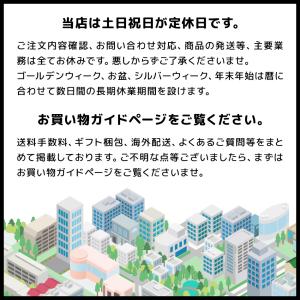 当店は土日祝日が定休日です。

ご注文内容確認、お問い合わせ対応、商品の発送等、主要業務は全てお休みです。悪しからずご了承くださいませ。
ゴールデンウィーク、お盆、シルバーウィーク、年末年始は暦に合わせて数日間の長期休業期間を設けます。

お買い物ガイドページをご覧ください。

送料手数料、ギフト梱包、海外配送、よくあるご質問等をまとめて掲載しております。ご不明な点等ございましたら、まずはお買い物ガイドページをご覧くださいませ。